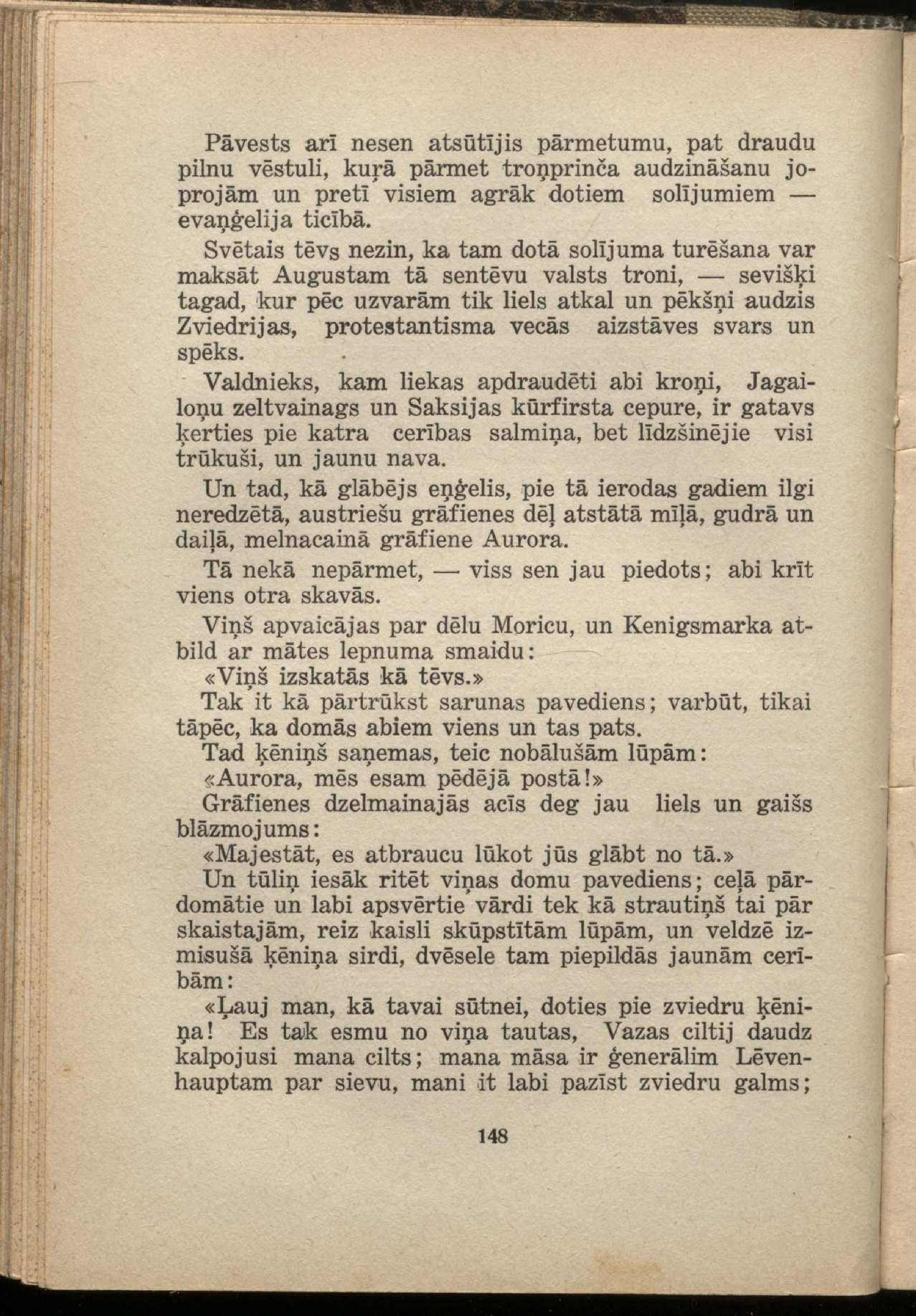 Pāvests arī nesen atsūtījis pārmetumu, pat draudu pilnu vēstuli, kuŗā pārmet troņprinča audzināšanu joprojām un pretī visiem agrāk dotiem solījumiem — evaņģelija ticībā.

Svētais tēvs nezin, ka tam dotā solījuma turēšana var maksāt Augustam tā sentēvu valsts troni, — sevišķi tagad, kur pēc uzvarām tik liels atkal un pēkšņi audzis Zviedrijas, protestantisma vecās aizstāves svars un spēks.

Valdnieks, kam liekas apdraudēti abi kroņi, Jagailoņu zeltvainags un Saksijas kūrfirsta cepure, ir gatavs ķerties pie katra cerības salmiņa, bet līdzšinējie visi trūkuši, un jaunu nava.

Un tad, kā glābējs eņģelis, pie tā ierodas gadiem ilgi neredzētā, austriešu grāfienes dēļ atstātā mīļā, gudrā un daiļā, melnacainā grāfiene Aurora.

Tā nekā nepārmet, — viss sen jau piedots; abi krīt viens otra skavās.

Viņš apvaicājas par dēlu Moricu, un Kenigsmarka atbild ar mātes lepnuma smaidu:

«Viņš izskatās kā tēvs.»

Tak it kā pārtrūkst sarunas pavediens; varbūt, tikai tāpēc, ka domās abiem viens un tas pats.

Tad ķēniņš saņemas, teic nobālušām lūpām:

«Aurora, mēs esam pēdējā postā!»

Grāfienes dzelmainajās acīs deg jau liels un gaišs blāzmojums:

«Majestāt, es atbraucu lūkot jūs glābt no tā.»

Un tūliņ iesāk ritēt viņas domu pavediens; ceļā pārdomātie un labi apsvērtie vārdi tek kā strautiņš tai pār skaistajām, reiz kaisli skūpstītām lūpām, un veldzē izmisušā ķēniņa sirdi, dvēsele tam piepildās jaunām cerībām:

«Ļauj man, kā tavai sūtnei, doties pie zviedru ķēniņa! Es tak esmu no viņa tautas, Vazas ciltij daudz kalpojusi mana cilts; mana māsa ir ģenerālim Lēvenhauptam par sievu, mani it labi pazīst zviedru galms;

148